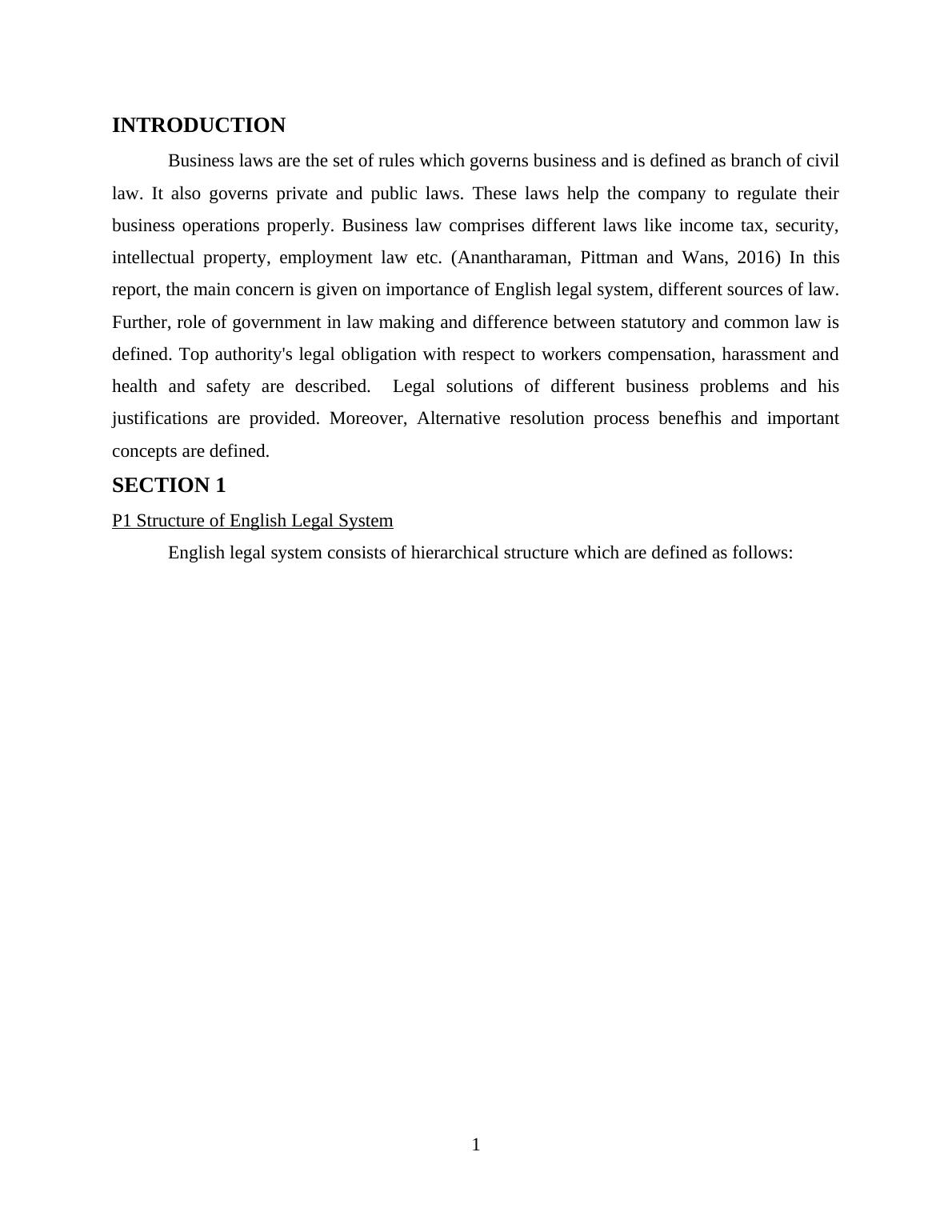 INTRODUCTION

Business laws are the set of rules which governs business and is defined as branch of civil law. It also governs private and public laws. These laws help the company to regulate their business operations properly. Business law comprises different laws like income tax, security, intellectual property, employment law etc. (Anantharaman, Pittman and Wans, 2016) In this report, the main concern is given on importance of English legal system, different sources of law. Further, role of government in law making and difference between statutory and common law is defined. Top authority's legal obligation with respect to workers compensation, harassment and health and safety are described.  Legal solutions of different business problems and his justifications are provided. Moreover, Alternative resolution process benefhis and important concepts are defined.

SECTION 1

P1 Structure of English Legal System

English legal system consists of hierarchical structure which are defined as follows:

1